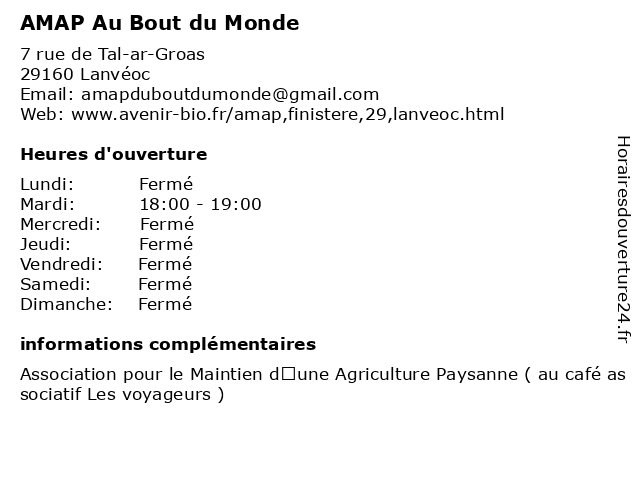 AMAP Au Bout du Monde

7 rue de Tal-ar-Groas
29160 Lanvéoc
Email: amapduboutdumonde@gmail.com
Web: www.avenir-bio.fr/amap,finistere,29,lanveoc.html

Heures d'ouverture

| Lundi: | Fermé |
|---|---|
| Mardi: | 18:00 - 19:00 |
| Mercredi: | Fermé |
| Jeudi: | Fermé |
| Vendredi: | Fermé |
| Samedi: | Fermé |
| Dimanche: | Fermé |

informations complémentaires

Association pour le Maintien d□une Agriculture Paysanne ( au café associatif Les voyageurs )

Horairesdouverture24.fr